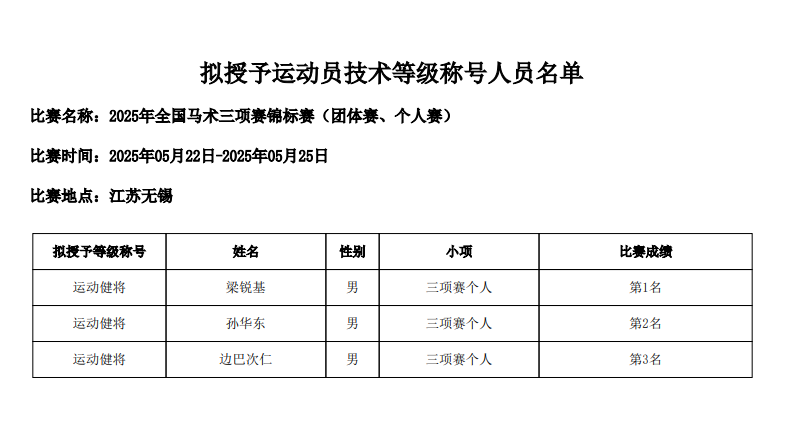 拟授予运动员技术等级称号人员名单

比赛名称：2025年全国马术三项赛锦标赛（团体赛、个人赛）

比赛时间：2025年05月22日-2025年05月25日

比赛地点：江苏无锡

| 拟授予等级称号 | 姓名 | 性别 | 小项 | 比赛成绩 |
|---|---|---|---|---|
| 运动健将 | 梁锐基 | 男 | 三项赛个人 | 第1名 |
| 运动健将 | 孙华东 | 男 | 三项赛个人 | 第2名 |
| 运动健将 | 边巴次仁 | 男 | 三项赛个人 | 第3名 |